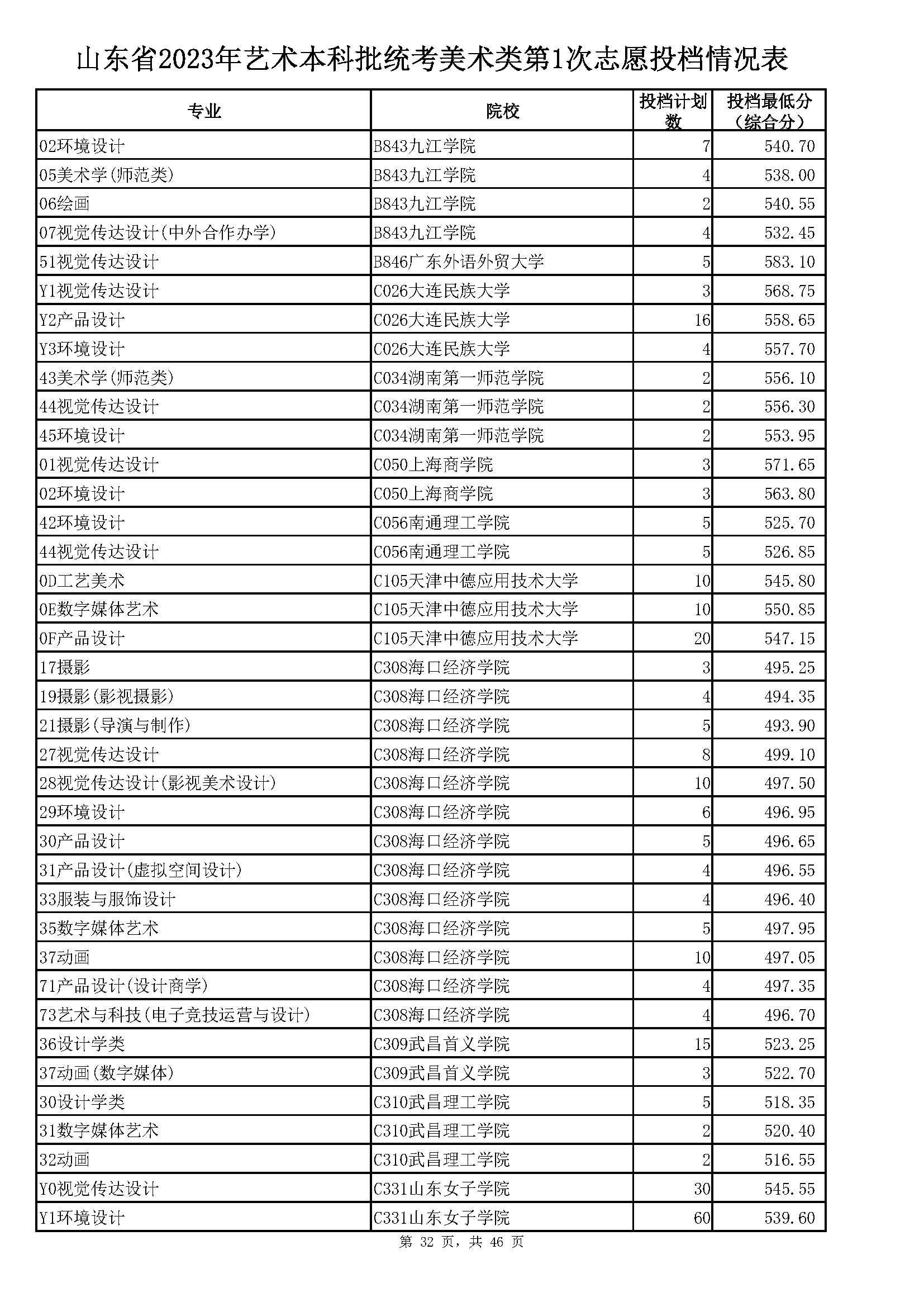 山东省2023年艺术本科批统考美术类第1次志愿投档情况表

| 专业 | 院校 | 投档计划数 | 投档最低分（综合分） |
|---|---|---|---|
| 02环境设计 | B843九江学院 | 7 | 540.70 |
| 05美术学(师范类) | B843九江学院 | 4 | 538.00 |
| 06绘画 | B843九江学院 | 2 | 540.55 |
| 07视觉传达设计(中外合作办学) | B843九江学院 | 4 | 532.45 |
| 51视觉传达设计 | B846广东外语外贸大学 | 5 | 583.10 |
| Y1视觉传达设计 | C026大连民族大学 | 3 | 568.75 |
| Y2产品设计 | C026大连民族大学 | 16 | 558.65 |
| Y3环境设计 | C026大连民族大学 | 4 | 557.70 |
| 43美术学(师范类) | C034湖南第一师范学院 | 2 | 556.10 |
| 44视觉传达设计 | C034湖南第一师范学院 | 2 | 556.30 |
| 45环境设计 | C034湖南第一师范学院 | 2 | 553.95 |
| 01视觉传达设计 | C050上海商学院 | 3 | 571.65 |
| 02环境设计 | C050上海商学院 | 3 | 563.80 |
| 42环境设计 | C056南通理工学院 | 5 | 525.70 |
| 44视觉传达设计 | C056南通理工学院 | 5 | 526.85 |
| 0D工艺美术 | C105天津中德应用技术大学 | 10 | 545.80 |
| 0E数字媒体艺术 | C105天津中德应用技术大学 | 10 | 550.85 |
| 0F产品设计 | C105天津中德应用技术大学 | 20 | 547.15 |
| 17摄影 | C308海口经济学院 | 3 | 495.25 |
| 19摄影(影视摄影) | C308海口经济学院 | 4 | 494.35 |
| 21摄影(导演与制作) | C308海口经济学院 | 5 | 493.90 |
| 27视觉传达设计 | C308海口经济学院 | 8 | 499.10 |
| 28视觉传达设计(影视美术设计) | C308海口经济学院 | 10 | 497.50 |
| 29环境设计 | C308海口经济学院 | 6 | 496.95 |
| 30产品设计 | C308海口经济学院 | 5 | 496.65 |
| 31产品设计(虚拟空间设计) | C308海口经济学院 | 4 | 496.55 |
| 33服装与服饰设计 | C308海口经济学院 | 4 | 496.40 |
| 35数字媒体艺术 | C308海口经济学院 | 5 | 497.95 |
| 37动画 | C308海口经济学院 | 10 | 497.05 |
| 71产品设计(设计商学) | C308海口经济学院 | 4 | 497.35 |
| 73艺术与科技(电子竞技运营与设计) | C308海口经济学院 | 4 | 496.70 |
| 36设计学类 | C309武昌首义学院 | 15 | 523.25 |
| 37动画(数字媒体) | C309武昌首义学院 | 3 | 522.70 |
| 30设计学类 | C310武昌理工学院 | 5 | 518.35 |
| 31数字媒体艺术 | C310武昌理工学院 | 2 | 520.40 |
| 32动画 | C310武昌理工学院 | 2 | 516.55 |
| Y0视觉传达设计 | C331山东女子学院 | 30 | 545.55 |
| Y1环境设计 | C331山东女子学院 | 60 | 539.60 |

第 32 页，共 46 页